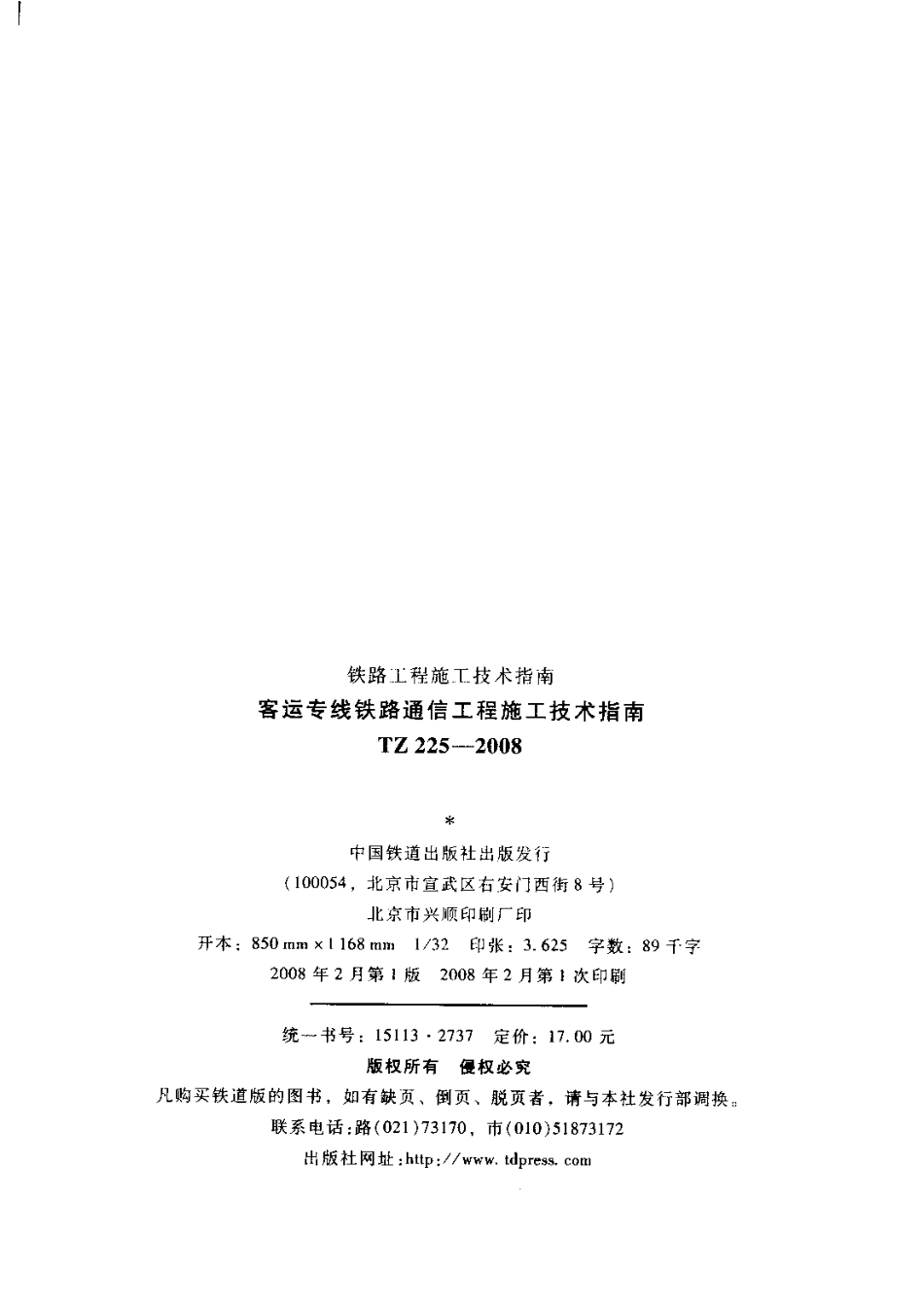 铁路工程施工技术指南

客运专线铁路通信工程施工技术指南

TZ 225—2008

*

中国铁道出版社出版发行

(100054，北京市宣武区右安门西街8号)

北京市兴顺印刷厂印

开本：850 mm×1 168 mm 1/32 印张：3.625 字数：89千字

2008年2月第1版 2008年2月第1次印刷

统一书号：15113·2737 定价：17.00元

版权所有 侵权必究

凡购买铁道版的图书，如有缺页、倒页、脱页者，请与本社发行部调换。

联系电话：路(021)73170，市(010)51873172

出版社网址：http://www.tdpress.com